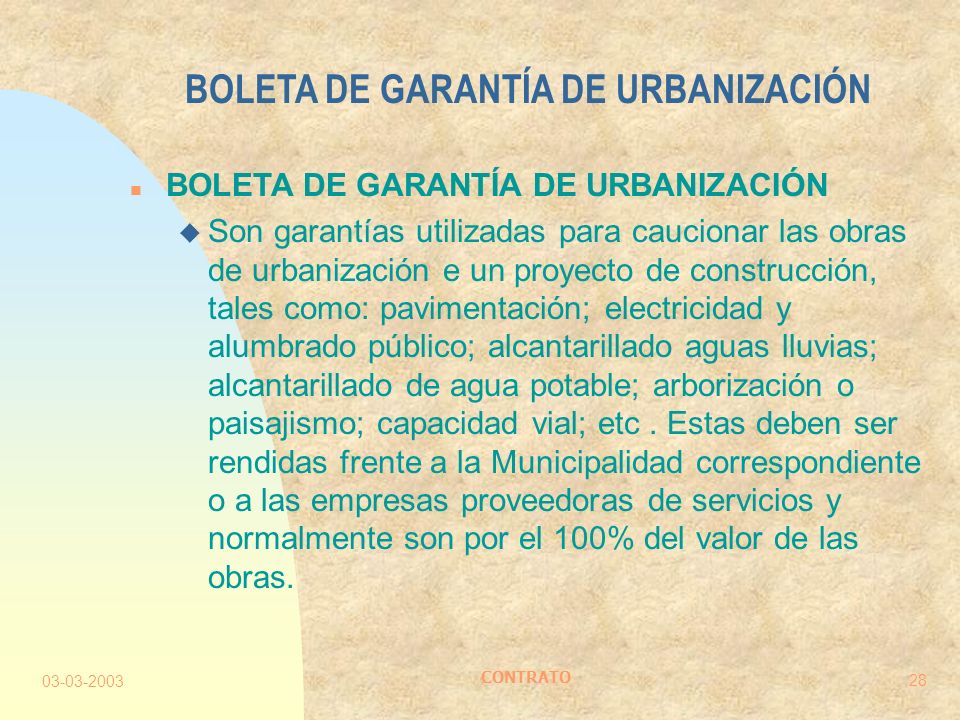 BOLETA DE GARANTÍA DE URBANIZACIÓN

BOLETA DE GARANTÍA DE URBANIZACIÓN

Son garantías utilizadas para caucionar las obras de urbanización e un proyecto de construcción, tales como: pavimentación; electricidad y alumbrado público; alcantarillado aguas lluvias; alcantarillado de agua potable; arborización o paisajismo; capacidad vial; etc . Estas deben ser rendidas frente a la Municipalidad correspondiente o a las empresas proveedoras de servicios y normalmente son por el 100% del valor de las obras.

03-03-2003

CONTRATO

28